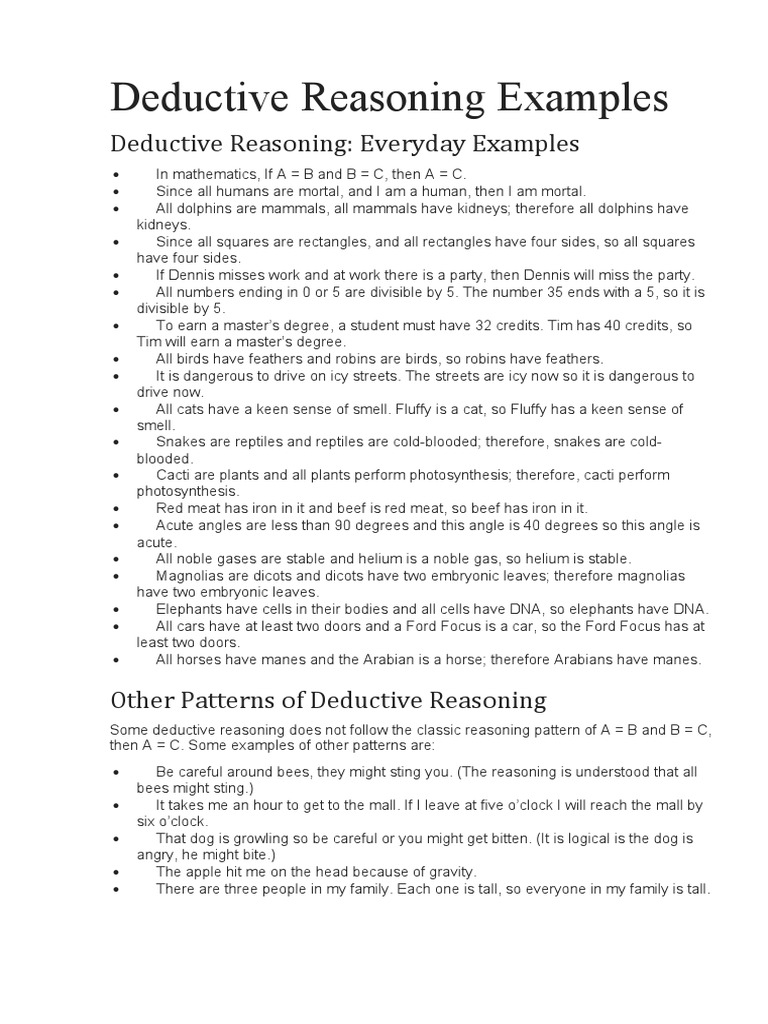 Deductive Reasoning Examples

Deductive Reasoning: Everyday Examples

• In mathematics, If A = B and B = C, then A = C.
• Since all humans are mortal, and I am a human, then I am mortal.
• All dolphins are mammals, all mammals have kidneys; therefore all dolphins have kidneys.
• Since all squares are rectangles, and all rectangles have four sides, so all squares have four sides.
• If Dennis misses work and at work there is a party, then Dennis will miss the party.
• All numbers ending in 0 or 5 are divisible by 5. The number 35 ends with a 5, so it is divisible by 5.
• To earn a master's degree, a student must have 32 credits. Tim has 40 credits, so Tim will earn a master's degree.
• All birds have feathers and robins are birds, so robins have feathers.
• It is dangerous to drive on icy streets. The streets are icy now so it is dangerous to drive now.
• All cats have a keen sense of smell. Fluffy is a cat, so Fluffy has a keen sense of smell.
• Snakes are reptiles and reptiles are cold-blooded; therefore, snakes are cold-blooded.
• Cacti are plants and all plants perform photosynthesis; therefore, cacti perform photosynthesis.
• Red meat has iron in it and beef is red meat, so beef has iron in it.
• Acute angles are less than 90 degrees and this angle is 40 degrees so this angle is acute.
• All noble gases are stable and helium is a noble gas, so helium is stable.
• Magnolias are dicots and dicots have two embryonic leaves; therefore magnolias have two embryonic leaves.
• Elephants have cells in their bodies and all cells have DNA, so elephants have DNA.
• All cars have at least two doors and a Ford Focus is a car, so the Ford Focus has at least two doors.
• All horses have manes and the Arabian is a horse; therefore Arabians have manes.

Other Patterns of Deductive Reasoning

Some deductive reasoning does not follow the classic reasoning pattern of A = B and B = C, then A = C. Some examples of other patterns are:

• Be careful around bees, they might sting you. (The reasoning is understood that all bees might sting.)
• It takes me an hour to get to the mall. If I leave at five o'clock I will reach the mall by six o'clock.
• That dog is growling so be careful or you might get bitten. (It is logical is the dog is angry, he might bite.)
• The apple hit me on the head because of gravity.
• There are three people in my family. Each one is tall, so everyone in my family is tall.